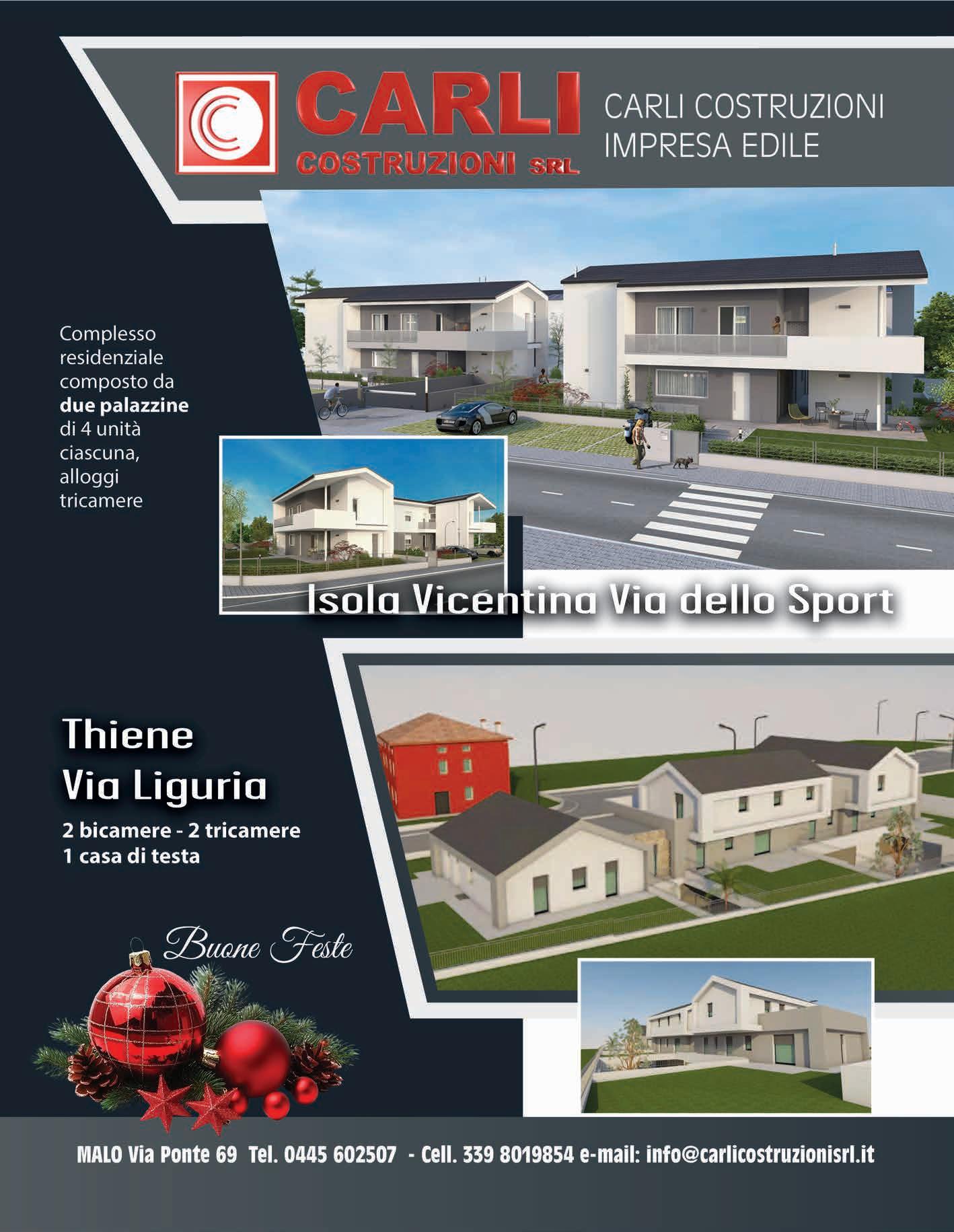 CARLI
COSTRUZIONI SRL

CARLI COSTRUZIONI
IMPRESA EDILE

Complesso residenziale composto da due palazzine di 4 unità ciascuna, alloggi tricamere

Isola Vicentina Via dello Sport

Thiene
Via Liguria
2 bicamere - 2 tricamere
1 casa di testa

Buone Feste

MALO Via Ponte 69 Tel. 0445 602507 - Cell. 339 8019854 e-mail: info@carlicostruzionisrl.it